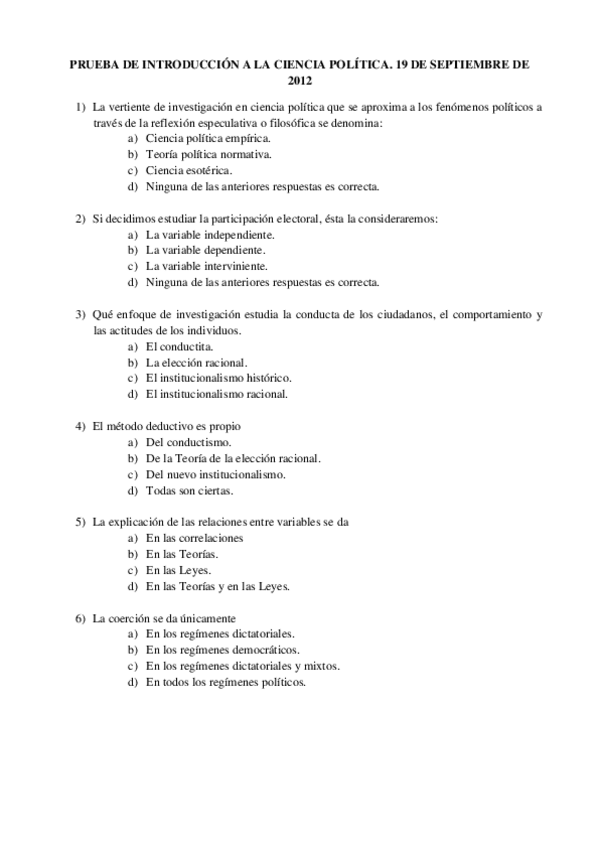 PRUEBA DE INTRODUCCIÓN A LA CIENCIA POLÍTICA. 19 DE SEPTIEMBRE DE 2012

1) La vertiente de investigación en ciencia política que se aproxima a los fenómenos políticos a través de la reflexión especulativa o filosófica se denomina:
a) Ciencia política empírica.
b) Teoría política normativa.
c) Ciencia esotérica.
d) Ninguna de las anteriores respuestas es correcta.

2) Si decidimos estudiar la participación electoral, ésta la consideraremos:
a) La variable independiente.
b) La variable dependiente.
c) La variable interviniente.
d) Ninguna de las anteriores respuestas es correcta.

3) Qué enfoque de investigación estudia la conducta de los ciudadanos, el comportamiento y las actitudes de los individuos.
a) El conductita.
b) La elección racional.
c) El institucionalismo histórico.
d) El institucionalismo racional.

4) El método deductivo es propio
a) Del conductismo.
b) De la Teoría de la elección racional.
c) Del nuevo institucionalismo.
d) Todas son ciertas.

5) La explicación de las relaciones entre variables se da
a) En las correlaciones
b) En las Teorías.
c) En las Leyes.
d) En las Teorías y en las Leyes.

6) La coerción se da únicamente
a) En los regímenes dictatoriales.
b) En los regímenes democráticos.
c) En los regímenes dictatoriales y mixtos.
d) En todos los regímenes políticos.